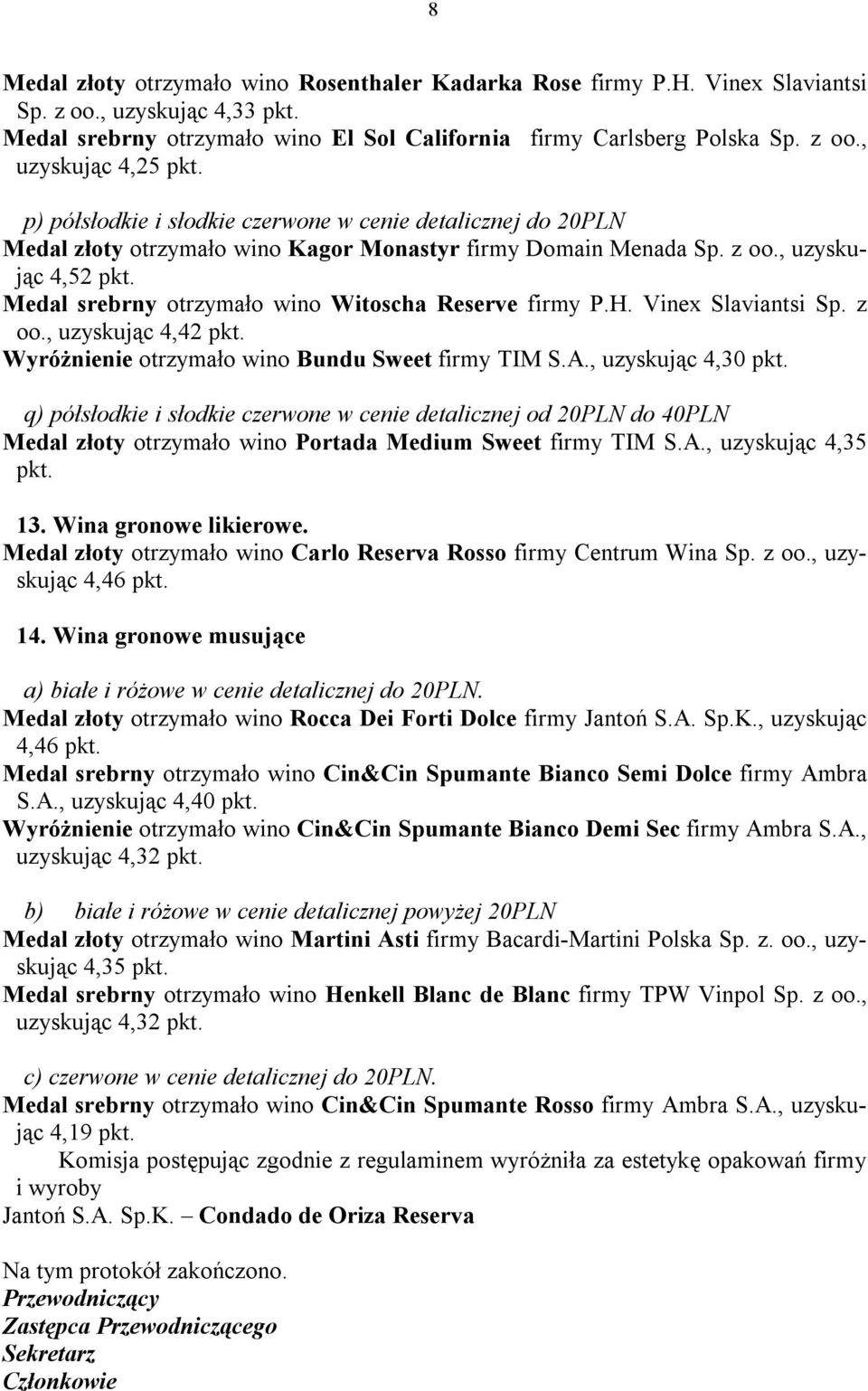 8

Medal złoty otrzymało wino Rosenthaler Kadarka Rose firmy P.H. Vinex Slaviantsi Sp. z oo., uzyskując 4,33 pkt.
Medal srebrny otrzymało wino El Sol California firmy Carlsberg Polska Sp. z oo., uzyskując 4,25 pkt.

p) półsłodkie i słodkie czerwone w cenie detalicznej do 20PLN
Medal złoty otrzymało wino Kagor Monastyr firmy Domain Menada Sp. z oo., uzyskując 4,52 pkt.
Medal srebrny otrzymało wino Witoscha Reserve firmy P.H. Vinex Slaviantsi Sp. z oo., uzyskując 4,42 pkt.
Wyróżnienie otrzymało wino Bundu Sweet firmy TIM S.A., uzyskując 4,30 pkt.

q) półsłodkie i słodkie czerwone w cenie detalicznej od 20PLN do 40PLN
Medal złoty otrzymało wino Portada Medium Sweet firmy TIM S.A., uzyskując 4,35 pkt.

13. Wina gronowe likierowe.
Medal złoty otrzymało wino Carlo Reserva Rosso firmy Centrum Wina Sp. z oo., uzyskując 4,46 pkt.

14. Wina gronowe musujące

a) białe i różowe w cenie detalicznej do 20PLN.
Medal złoty otrzymało wino Rocca Dei Forti Dolce firmy Jantoń S.A. Sp.K., uzyskując 4,46 pkt.
Medal srebrny otrzymało wino Cin&Cin Spumante Bianco Semi Dolce firmy Ambra S.A., uzyskując 4,40 pkt.
Wyróżnienie otrzymało wino Cin&Cin Spumante Bianco Demi Sec firmy Ambra S.A., uzyskując 4,32 pkt.

b) białe i różowe w cenie detalicznej powyżej 20PLN
Medal złoty otrzymało wino Martini Asti firmy Bacardi-Martini Polska Sp. z. oo., uzyskując 4,35 pkt.
Medal srebrny otrzymało wino Henkell Blanc de Blanc firmy TPW Vinpol Sp. z oo., uzyskując 4,32 pkt.

c) czerwone w cenie detalicznej do 20PLN.
Medal srebrny otrzymało wino Cin&Cin Spumante Rosso firmy Ambra S.A., uzyskując 4,19 pkt.
Komisja postępując zgodnie z regulaminem wyróżniła za estetykę opakowań firmy i wyroby
Jantoń S.A. Sp.K. – Condado de Oriza Reserva

Na tym protokół zakończono.
Przewodniczący
Zastępca Przewodniczącego
Sekretarz
Członkowie